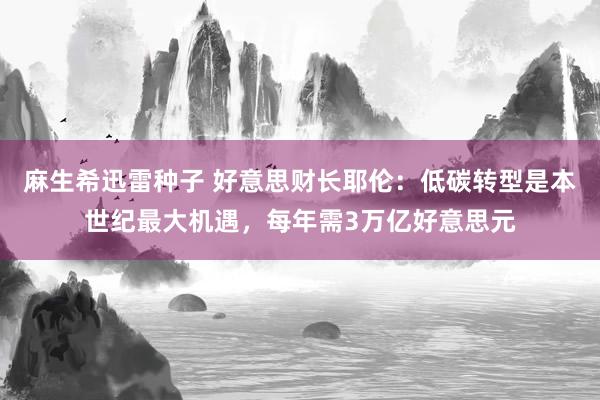 麻生希迅雷种子 好意思财长耶伦：低碳转型是本世纪最大机遇，每年需3万亿好意思元